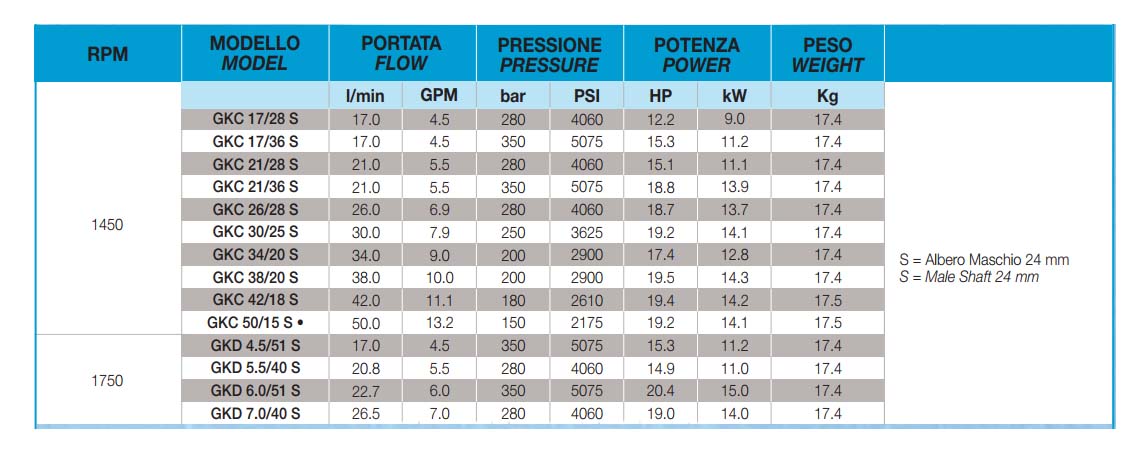 | RPM | MODELLO MODEL | PORTATA FLOW | | PRESSIONE PRESSURE | | POTENZA POWER | | PESO WEIGHT | |
|---|---|---|---|---|---|---|---|---|---|
| | | l/min | GPM | bar | PSI | HP | kW | Kg | |
| 1450 | GKC 17/28 S | 17.0 | 4.5 | 280 | 4060 | 12.2 | 9.0 | 17.4 | S = Albero Maschio 24 mm S = Male Shaft 24 mm |
| | GKC 17/36 S | 17.0 | 4.5 | 350 | 5075 | 15.3 | 11.2 | 17.4 | |
| | GKC 21/28 S | 21.0 | 5.5 | 280 | 4060 | 15.1 | 11.1 | 17.4 | |
| | GKC 21/36 S | 21.0 | 5.5 | 350 | 5075 | 18.8 | 13.9 | 17.4 | |
| | GKC 26/28 S | 26.0 | 6.9 | 280 | 4060 | 18.7 | 13.7 | 17.4 | |
| | GKC 30/25 S | 30.0 | 7.9 | 250 | 3625 | 19.2 | 14.1 | 17.4 | |
| | GKC 34/20 S | 34.0 | 9.0 | 200 | 2900 | 17.4 | 12.8 | 17.4 | |
| | GKC 38/20 S | 38.0 | 10.0 | 200 | 2900 | 19.5 | 14.3 | 17.4 | |
| | GKC 42/18 S | 42.0 | 11.1 | 180 | 2610 | 19.4 | 14.2 | 17.5 | |
| | GKC 50/15 S • | 50.0 | 13.2 | 150 | 2175 | 19.2 | 14.1 | 17.5 | |
| 1750 | GKD 4.5/51 S | 17.0 | 4.5 | 350 | 5075 | 15.3 | 11.2 | 17.4 | |
| | GKD 5.5/40 S | 20.8 | 5.5 | 280 | 4060 | 14.9 | 11.0 | 17.4 | |
| | GKD 6.0/51 S | 22.7 | 6.0 | 350 | 5075 | 20.4 | 15.0 | 17.4 | |
| | GKD 7.0/40 S | 26.5 | 7.0 | 280 | 4060 | 19.0 | 14.0 | 17.4 | |